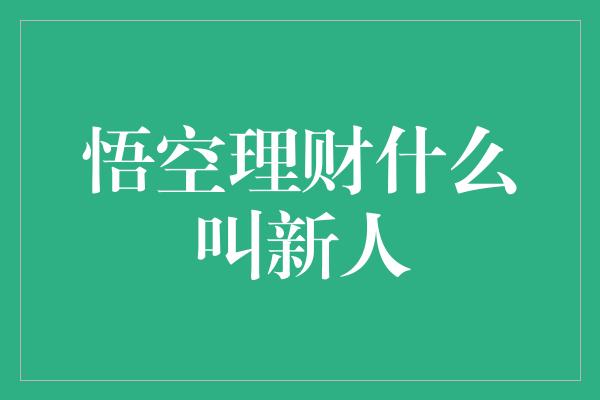 悟空理财什么叫新人